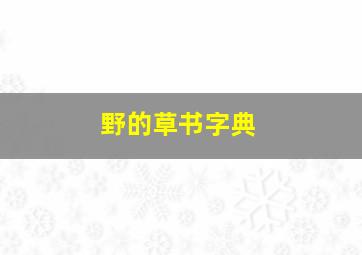 野的草书字典